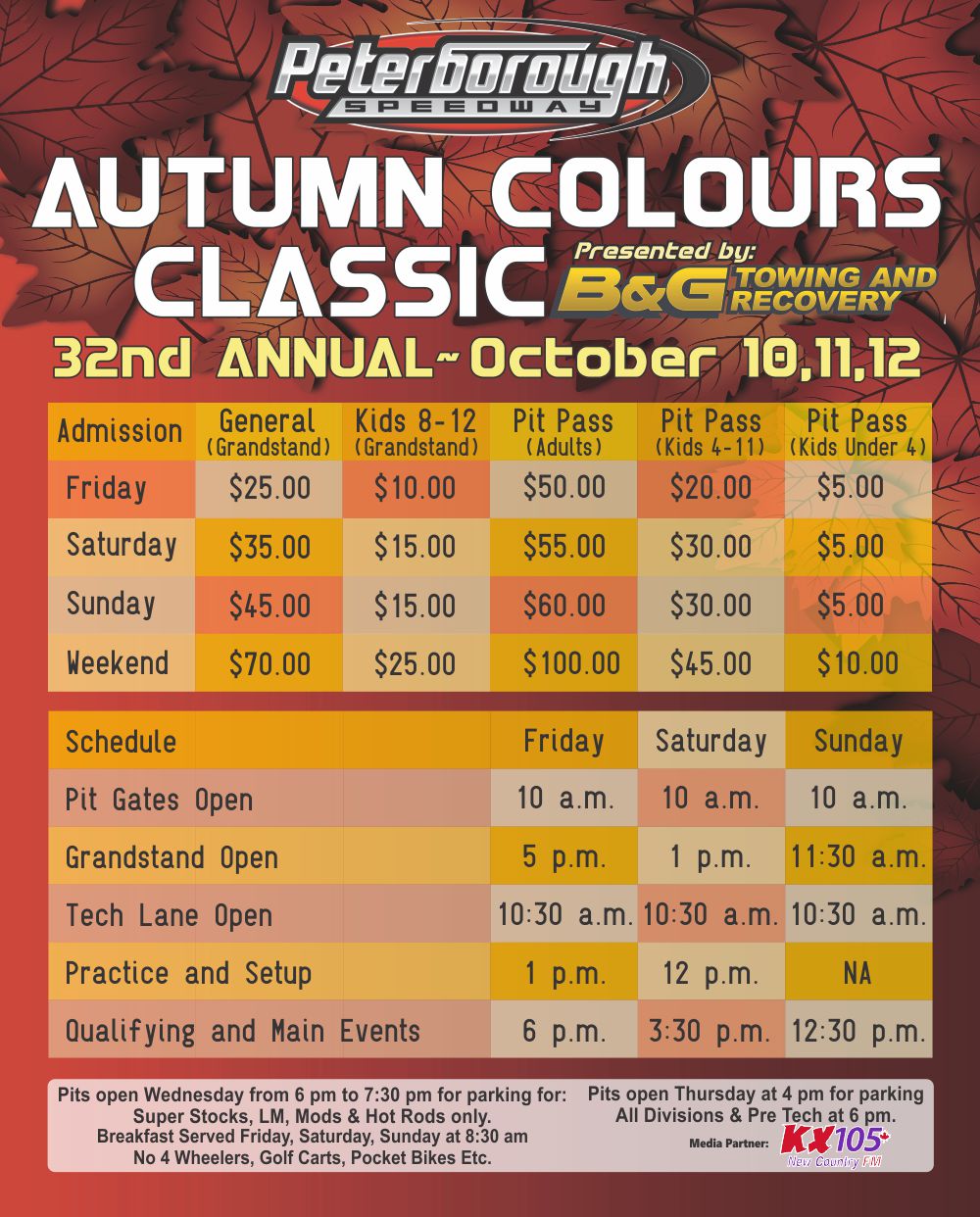 Peterborough SPEEDWAY

AUTUMN COLOURS CLASSIC

Presented by: B&G TOWING AND RECOVERY

32nd ANNUAL~October 10,11,12

| Admission | General (Grandstand) | Kids 8-12 (Grandstand) | Pit Pass (Adults) | Pit Pass (Kids 4-11) | Pit Pass (Kids Under 4) |
|---|---|---|---|---|---|
| Friday | $25.00 | $10.00 | $50.00 | $20.00 | $5.00 |
| Saturday | $35.00 | $15.00 | $55.00 | $30.00 | $5.00 |
| Sunday | $45.00 | $15.00 | $60.00 | $30.00 | $5.00 |
| Weekend | $70.00 | $25.00 | $100.00 | $45.00 | $10.00 |

| Schedule | Friday | Saturday | Sunday |
|---|---|---|---|
| Pit Gates Open | 10 a.m. | 10 a.m. | 10 a.m. |
| Grandstand Open | 5 p.m. | 1 p.m. | 11:30 a.m. |
| Tech Lane Open | 10:30 a.m. | 10:30 a.m. | 10:30 a.m. |
| Practice and Setup | 1 p.m. | 12 p.m. | NA |
| Qualifying and Main Events | 6 p.m. | 3:30 p.m. | 12:30 p.m. |

Pits open Wednesday from 6 pm to 7:30 pm for parking for:
Super Stocks, LM, Mods & Hot Rods only.
Breakfast Served Friday, Saturday, Sunday at 8:30 am
No 4 Wheelers, Golf Carts, Pocket Bikes Etc.

Pits open Thursday at 4 pm for parking
All Divisions & Pre Tech at 6 pm.

Media Partner: KX105 New Country FM